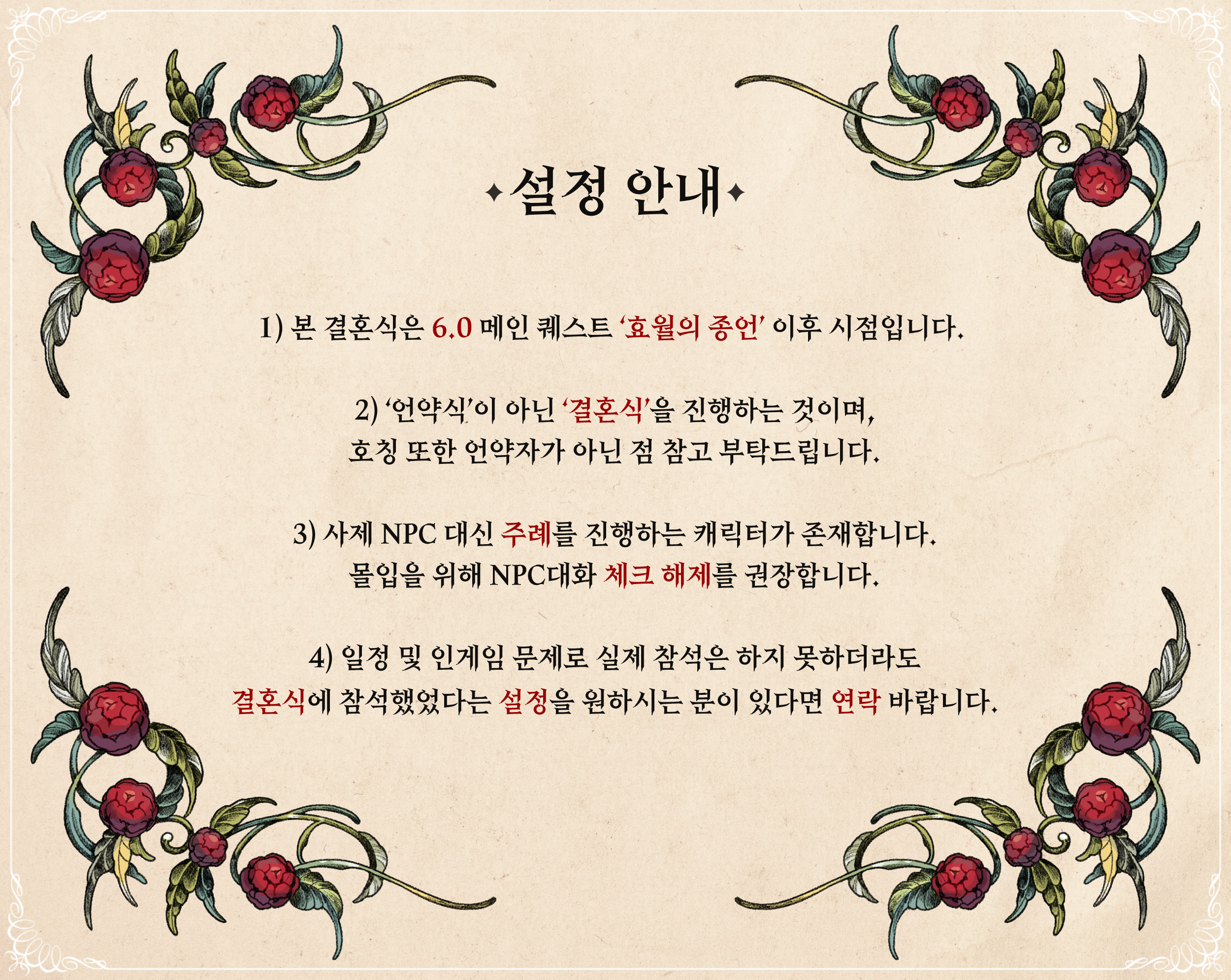 ✦설정 안내✦

1) 본 결혼식은 6.0 메인 퀘스트 '효월의 종언' 이후 시점입니다.

2) '언약식'이 아닌 '결혼식'을 진행하는 것이며,
호칭 또한 언약자가 아닌 점 참고 부탁드립니다.

3) 사제 NPC 대신 주례를 진행하는 캐릭터가 존재합니다.
몰입을 위해 NPC대화 체크 해제를 권장합니다.

4) 일정 및 인게임 문제로 실제 참석은 하지 못하더라도
결혼식에 참석했었다는 설정을 원하시는 분이 있다면 연락 바랍니다.